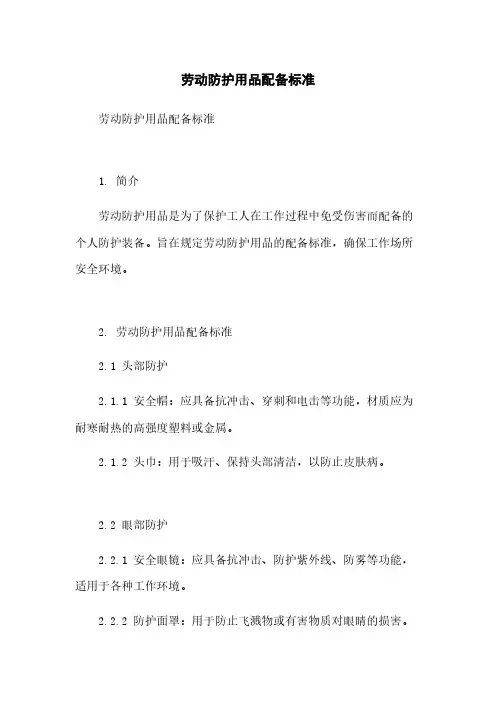 劳动防护用品配备标准

劳动防护用品配备标准

1. 简介

劳动防护用品是为了保护工人在工作过程中免受伤害而配备的个人防护装备。旨在规定劳动防护用品的配备标准，确保工作场所安全环境。

2. 劳动防护用品配备标准

2.1 头部防护

2.1.1 安全帽：应具备抗冲击、穿刺和电击等功能，材质应为耐寒耐热的高强度塑料或金属。

2.1.2 头巾：用于吸汗、保持头部清洁，以防止皮肤病。

2.2 眼部防护

2.2.1 安全眼镜：应具备抗冲击、防护紫外线、防雾等功能，适用于各种工作环境。

2.2.2 防护面罩：用于防止飞溅物或有害物质对眼睛的损害。